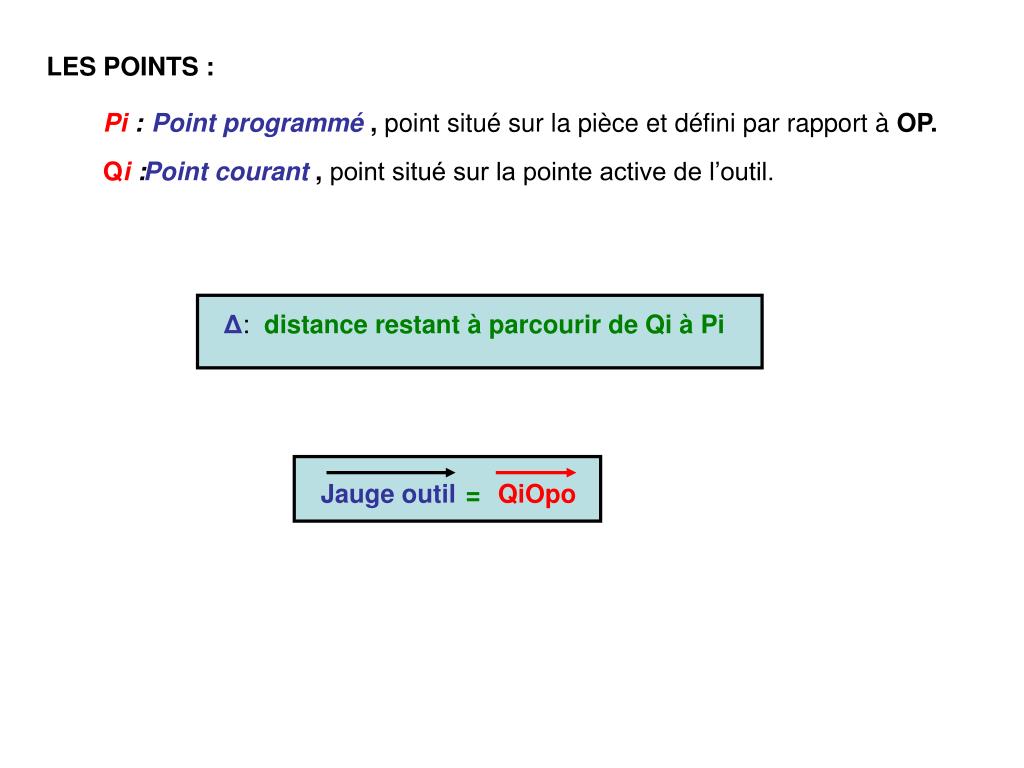 LES POINTS :

Pi : Point programmé , point situé sur la pièce et défini par rapport à OP.

Qi :Point courant , point situé sur la pointe active de l'outil.

Δ: distance restant à parcourir de Qi à Pi

$\overrightarrow{\text{Jauge outil}} = \overrightarrow{\text{QiOpo}}$